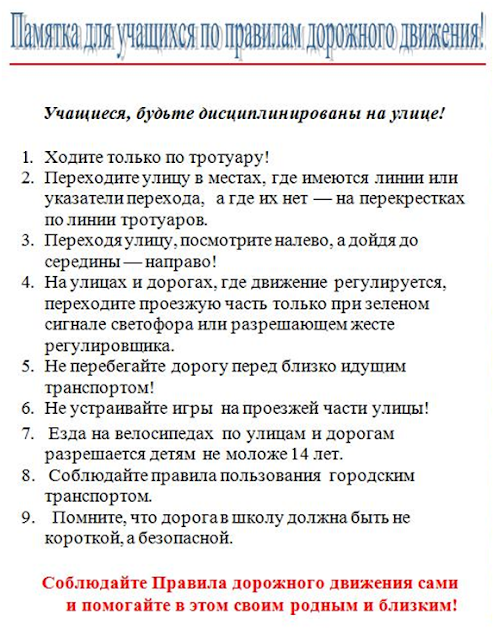 Памятка для учащихся по правилам дорожного движения!

Учащиеся, будьте дисциплинированы на улице!

1. Ходите только по тротуару!
2. Переходите улицу в местах, где имеются линии или указатели перехода, а где их нет — на перекрестках по линии тротуаров.
3. Переходя улицу, посмотрите налево, а дойдя до середины — направо!
4. На улицах и дорогах, где движение регулируется, переходите проезжую часть только при зеленом сигнале светофора или разрешающем жесте регулировщика.
5. Не перебегайте дорогу перед близко идущим транспортом!
6. Не устраивайте игры на проезжей части улицы!
7. Езда на велосипедах по улицам и дорогам разрешается детям не моложе 14 лет.
8. Соблюдайте правила пользования городским транспортом.
9. Помните, что дорога в школу должна быть не короткой, а безопасной.

Соблюдайте Правила дорожного движения сами и помогайте в этом своим родным и близким!